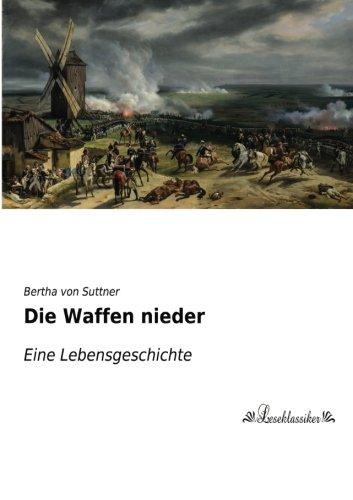 Bertha von Suttner

Die Waffen nieder

Eine Lebensgeschichte

Leseklassiker